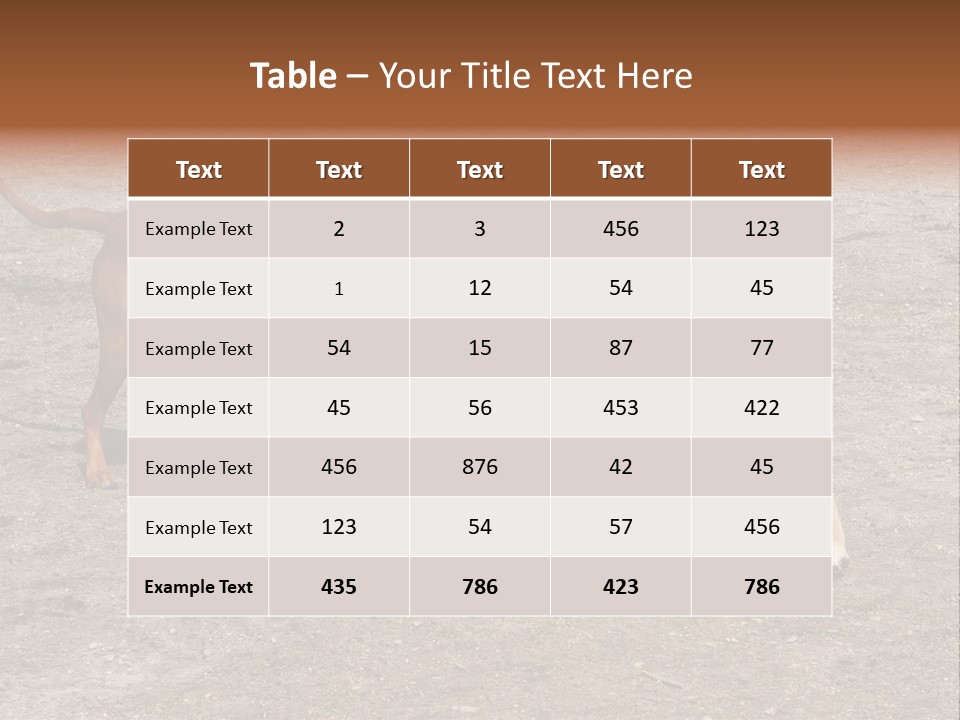 Table – Your Title Text Here

| Text | Text | Text | Text | Text |
|---|---|---|---|---|
| Example Text | 2 | 3 | 456 | 123 |
| Example Text | 1 | 12 | 54 | 45 |
| Example Text | 54 | 15 | 87 | 77 |
| Example Text | 45 | 56 | 453 | 422 |
| Example Text | 456 | 876 | 42 | 45 |
| Example Text | 123 | 54 | 57 | 456 |
| Example Text | 435 | 786 | 423 | 786 |